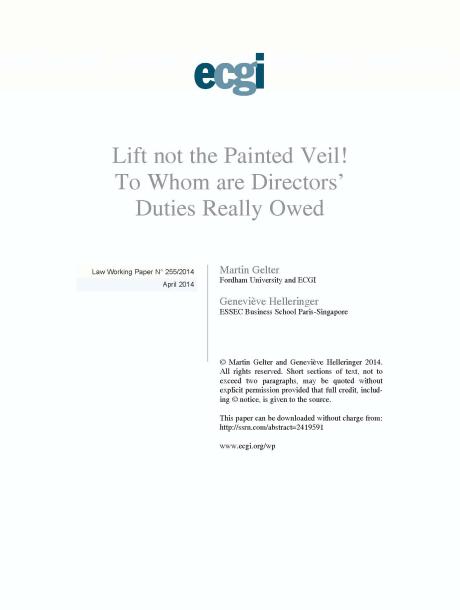 ecgi

Lift not the Painted Veil!
To Whom are Directors' Duties Really Owed

Law Working Paper N° 255/2014
April 2014

Martin Gelter
Fordham University and ECGI

Geneviève Helleringer
ESSEC Business School Paris-Singapore

© Martin Gelter and Geneviève Helleringer 2014. All rights reserved. Short sections of text, not to exceed two paragraphs, may be quoted without explicit permission provided that full credit, including © notice, is given to the source.

This paper can be downloaded without charge from:
http://ssrn.com/abstract=2419591

www.ecgi.org/wp